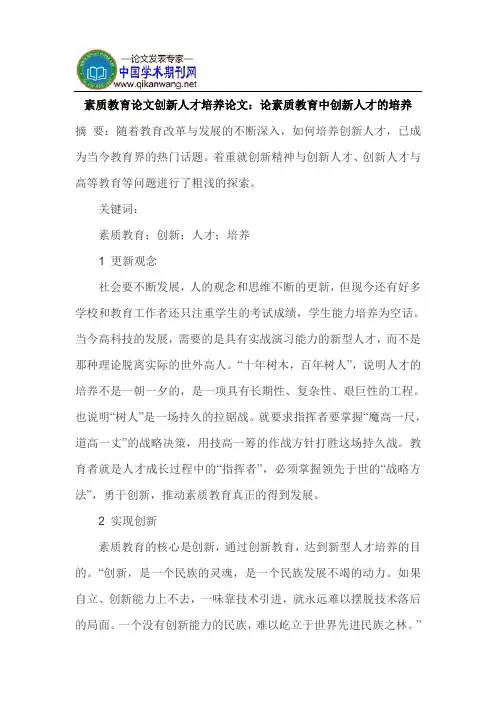 —论文发表专家—
中国学术期刊网
www.qikanwang.net

素质教育论文创新人才培养论文：论素质教育中创新人才的培养

摘 要：随着教育改革与发展的不断深入，如何培养创新人才，已成为当今教育界的热门话题。着重就创新精神与创新人才、创新人才与高等教育等问题进行了粗浅的探索。

关键词：

素质教育；创新；人才；培养

1 更新观念

社会要不断发展，人的观念和思维不断的更新，但现今还有好多学校和教育工作者还只注重学生的考试成绩，学生能力培养为空话。当今高科技的发展，需要的是具有实战演习能力的新型人才，而不是那种理论脱离实际的世外高人。“十年树木，百年树人”，说明人才的培养不是一朝一夕的，是一项具有长期性、复杂性、艰巨性的工程。也说明“树人”是一场持久的拉锯战。就要求指挥者要掌握“魔高一尺，道高一丈”的战略决策，用技高一筹的作战方针打胜这场持久战。教育者就是人才成长过程中的“指挥者”，必须掌握领先于世的“战略方法”，勇于创新，推动素质教育真正的得到发展。

2 实现创新

素质教育的核心是创新，通过创新教育，达到新型人才培养的目的。“创新，是一个民族的灵魂，是一个民族发展不竭的动力。如果自立、创新能力上不去，一味靠技术引进，就永远难以摆脱技术落后的局面。一个没有创新能力的民族，难以屹立于世界先进民族之林。”